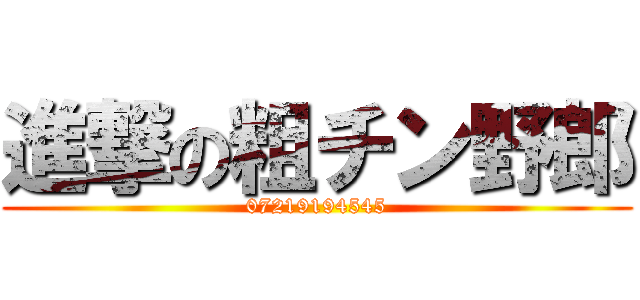 進撃の粗チン野郎
07219194545